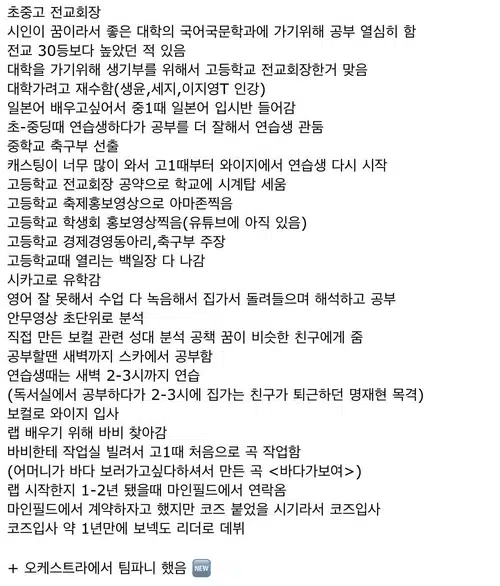 초중고 전교회장
시인이 꿈이라서 좋은 대학의 국어국문학과에 가기위해 공부 열심히 함
전교 30등보다 높았던 적 있음
대학을 가기위해 생기부를 위해서 고등학교 전교회장한거 맞음
대학가려고 재수함(생윤,세지,이지영T 인강)
일본어 배우고싶어서 중1때 일본어 입시반 들어감
초-중딩때 연습생하다가 공부를 더 잘해서 연습생 관둠
중학교 축구부 선출
캐스팅이 너무 많이 와서 고1때부터 와이지에서 연습생 다시 시작
고등학교 전교회장 공약으로 학교에 시계탑 세움
고등학교 축제홍보영상으로 아마존찍음
고등학교 학생회 홍보영상찍음(유튜브에 아직 있음)
고등학교 경제경영동아리,축구부 주장
고등학교때 열리는 백일장 다 나감
시카고로 유학감
영어 잘 못해서 수업 다 녹음해서 집가서 돌려들으며 해석하고 공부
안무영상 초단위로 분석
직접 만든 보컬 관련 성대 분석 공책 꿈이 비슷한 친구에게 줌
공부할땐 새벽까지 스카에서 공부함
연습생때는 새벽 2-3시까지 연습
(독서실에서 공부하다가 2-3시에 집가는 친구가 퇴근하던 명재현 목격)
보컬로 와이지 입사
랩 배우기 위해 바비 찾아감
바비한테 작업실 빌려서 고1때 처음으로 곡 작업함
(어머니가 바다 보러가고싶다하셔서 만든 곡 <바다가보여>)
랩 시작한지 1-2년 됐을때 마인필드에서 연락옴
마인필드에서 계약하자고 했지만 코즈 붙었을 시기라서 코즈입사
코즈입사 약 1년만에 보넥도 리더로 데뷔

+ 오케스트라에서 팀파니 했음 NEW